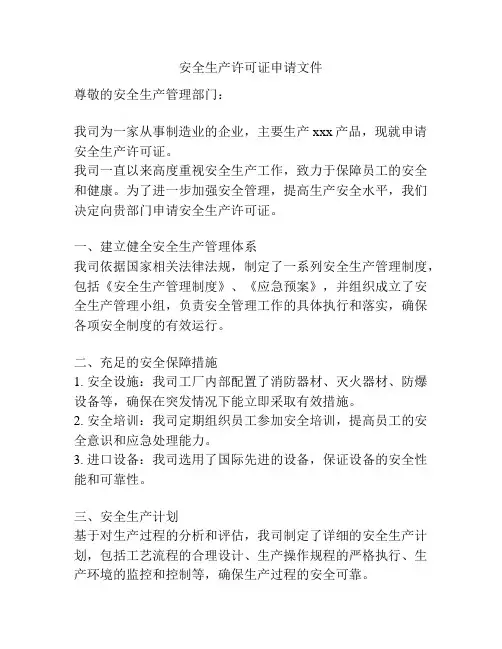 安全生产许可证申请文件

尊敬的安全生产管理部门:

我司为一家从事制造业的企业，主要生产 xxx 产品，现就申请安全生产许可证。

我司一直以来高度重视安全生产工作，致力于保障员工的安全和健康。为了进一步加强安全管理，提高生产安全水平，我们决定向贵部门申请安全生产许可证。

一、建立健全安全生产管理体系

我司依据国家相关法律法规，制定了一系列安全生产管理制度，包括《安全生产管理制度》、《应急预案》，并组织成立了安全生产管理小组，负责安全管理工作的具体执行和落实，确保各项安全制度的有效运行。

二、充足的安全保障措施

1. 安全设施：我司工厂内部配置了消防器材、灭火器材、防爆设备等，确保在突发情况下能立即采取有效措施。

2. 安全培训：我司定期组织员工参加安全培训，提高员工的安全意识和应急处理能力。

3. 进口设备：我司选用了国际先进的设备，保证设备的安全性能和可靠性。

三、安全生产计划

基于对生产过程的分析和评估，我司制定了详细的安全生产计划，包括工艺流程的合理设计、生产操作规程的严格执行、生产环境的监控和控制等，确保生产过程的安全可靠。